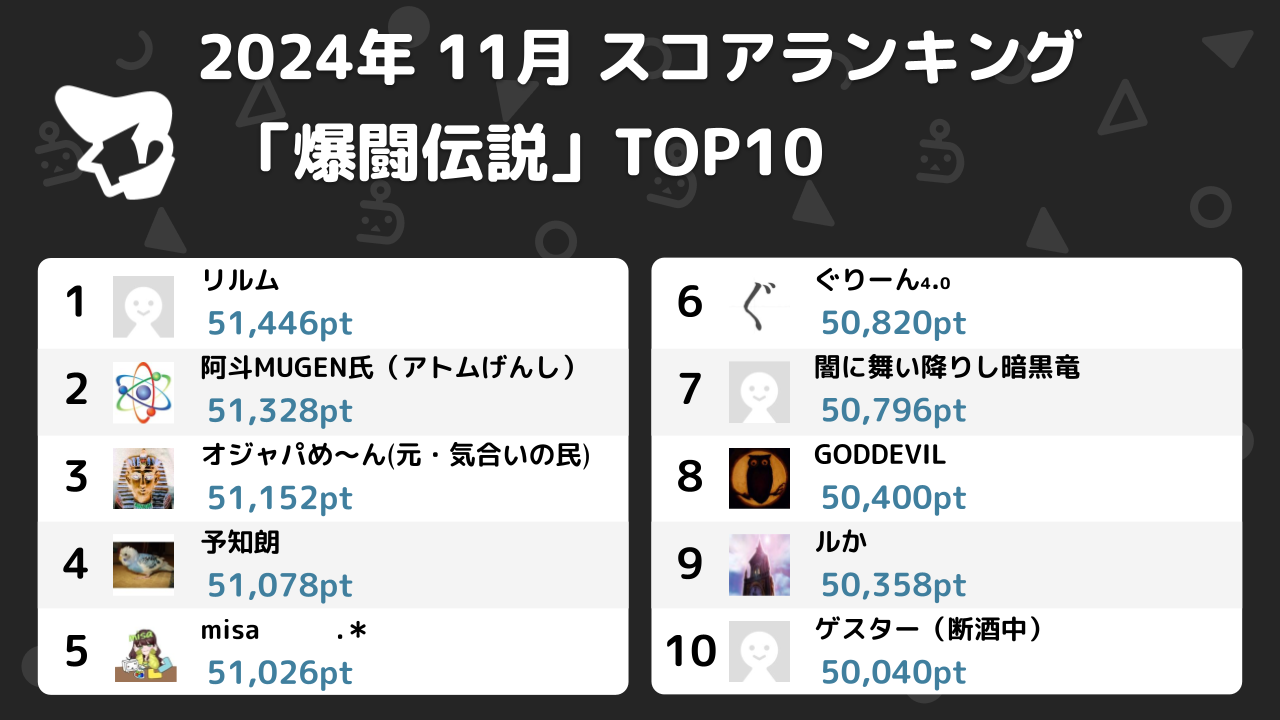 2024年 11月 スコアランキング
「爆闘伝説」TOP10

1 リルム 51,446pt
2 阿斗MUGEN氏（アトムげんし） 51,328pt
3 オジャパめ～ん(元・気合いの民) 51,152pt
4 予知朗 51,078pt
5 misa .＊ 51,026pt

6 ぐりーん4.0 50,820pt
7 闇に舞い降りし暗黒竜 50,796pt
8 GODDEVIL 50,400pt
9 ルか 50,358pt
10 ゲスター（断酒中） 50,040pt